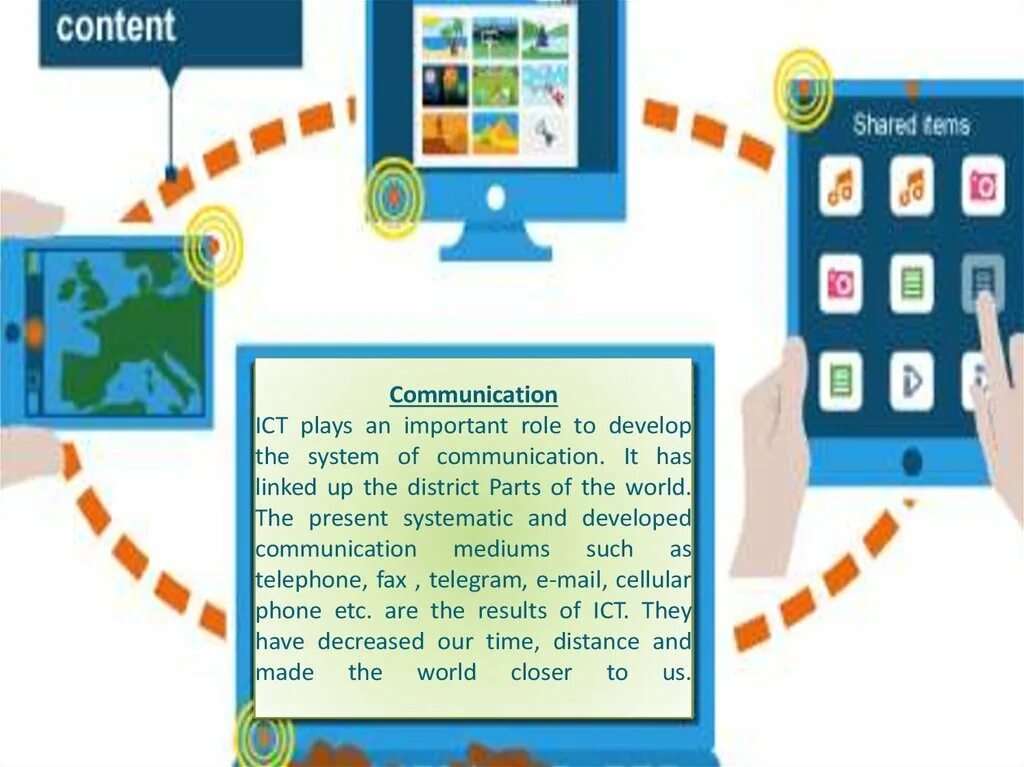 content

Shared items

Communication
ICT plays an important role to develop the system of communication. It has linked up the district Parts of the world. The present systematic and developed communication mediums such as telephone, fax , telegram, e-mail, cellular phone etc. are the results of ICT. They have decreased our time, distance and made the world closer to us.